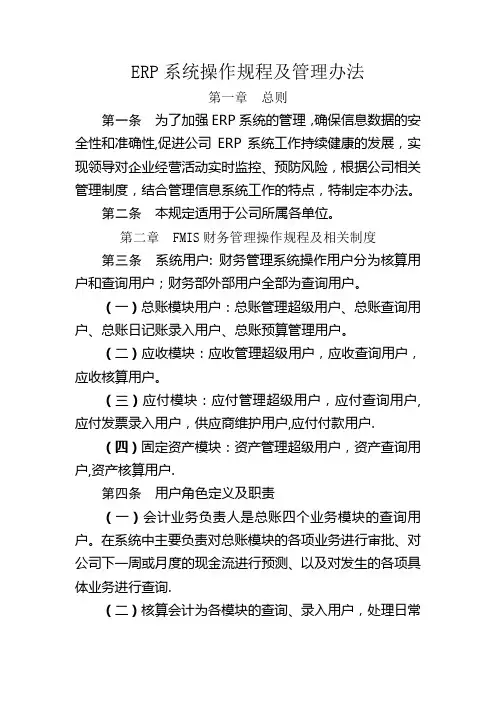 ERP 系统操作规程及管理办法

第一章　总则

第一条　为了加强 ERP 系统的管理，确保信息数据的安全性和准确性,促进公司 ERP 系统工作持续健康的发展，实现领导对企业经营活动实时监控、预防风险，根据公司相关管理制度，结合管理信息系统工作的特点，特制定本办法。

第二条　本规定适用于公司所属各单位。

第二章　FMIS 财务管理操作规程及相关制度

第三条　系统用户: 财务管理系统操作用户分为核算用户和查询用户；财务部外部用户全部为查询用户。

（一）总账模块用户：总账管理超级用户、总账查询用户、总账日记账录入用户、总账预算管理用户。

（二）应收模块：应收管理超级用户，应收查询用户，应收核算用户。

（三）应付模块：应付管理超级用户，应付查询用户,应付发票录入用户，供应商维护用户,应付付款用户.

（四）固定资产模块：资产管理超级用户，资产查询用户,资产核算用户.

第四条　用户角色定义及职责

（一）会计业务负责人是总账四个业务模块的查询用户。在系统中主要负责对总账模块的各项业务进行审批、对公司下一周或月度的现金流进行预测、以及对发生的各项具体业务进行查询.

（二）核算会计为各模块的查询、录入用户，处理日常